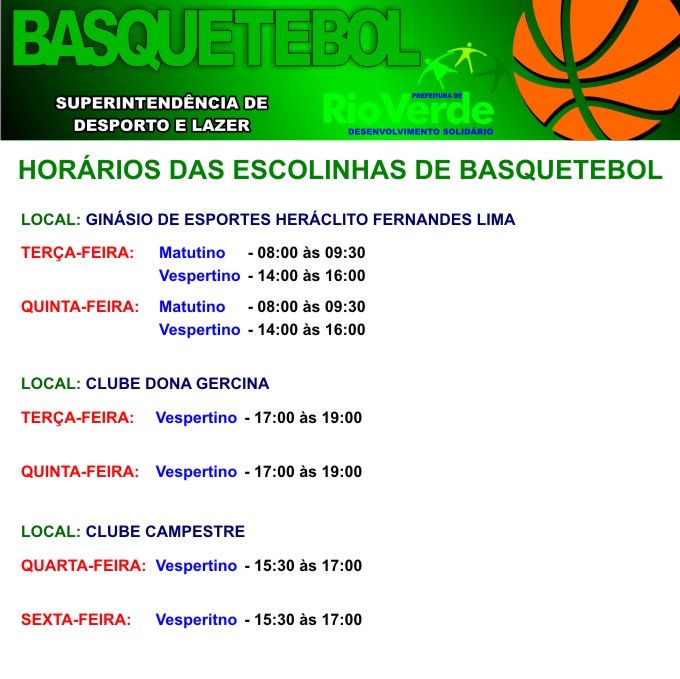 BASQUETEBOL

SUPERINTENDÊNCIA DE
DESPORTO E LAZER

PREFEITURA DE
Rio Verde
DESENVOLVIMENTO SOLIDÁRIO

HORÁRIOS DAS ESCOLINHAS DE BASQUETEBOL

LOCAL: GINÁSIO DE ESPORTES HERÁCLITO FERNANDES LIMA

TERÇA-FEIRA: Matutino - 08:00 às 09:30
Vespertino - 14:00 às 16:00

QUINTA-FEIRA: Matutino - 08:00 às 09:30
Vespertino - 14:00 às 16:00

LOCAL: CLUBE DONA GERCINA

TERÇA-FEIRA: Vespertino - 17:00 às 19:00

QUINTA-FEIRA: Vespertino - 17:00 às 19:00

LOCAL: CLUBE CAMPESTRE

QUARTA-FEIRA: Vespertino - 15:30 às 17:00

SEXTA-FEIRA: Vesperitno - 15:30 às 17:00